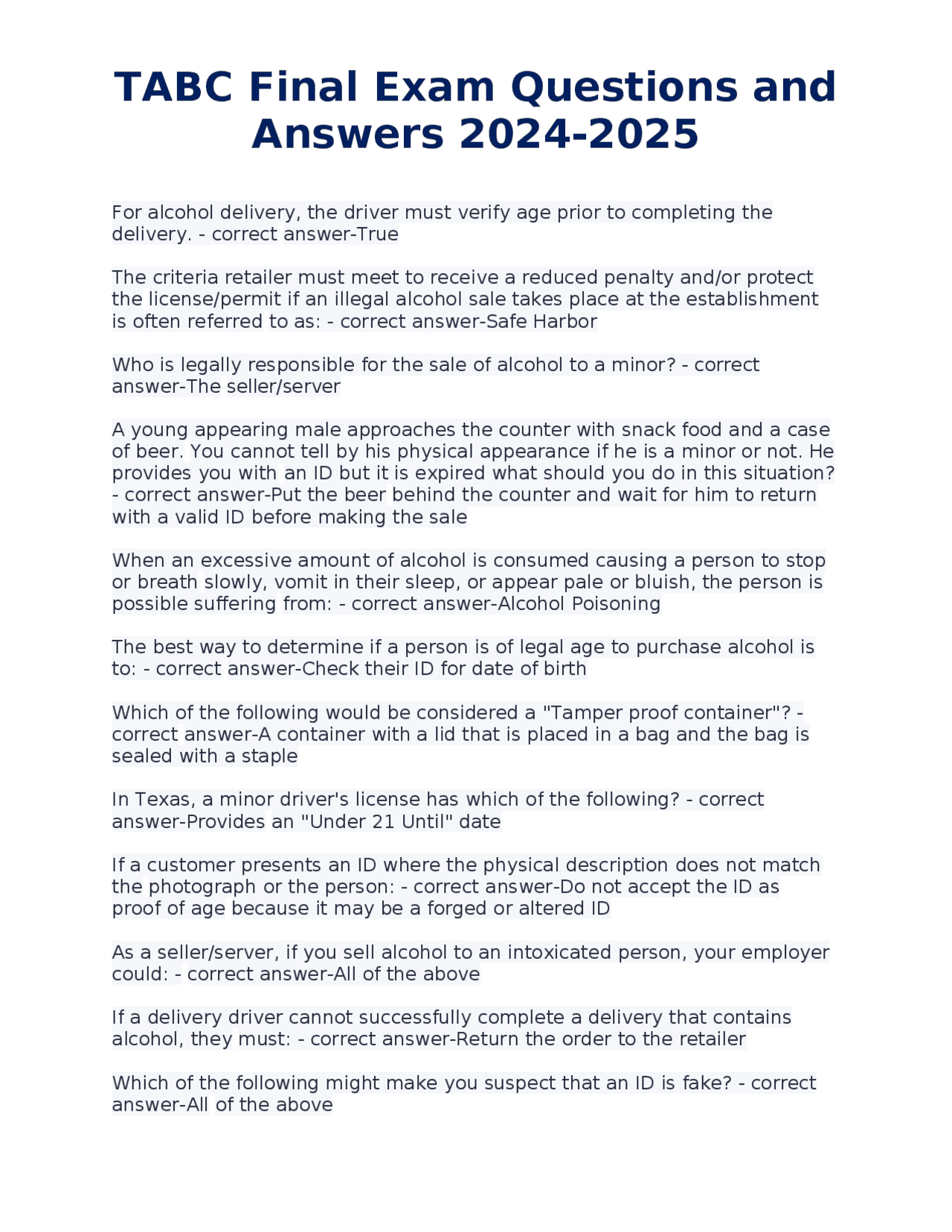 TABC Final Exam Questions and Answers 2024-2025

For alcohol delivery, the driver must verify age prior to completing the delivery. - correct answer-True

The criteria retailer must meet to receive a reduced penalty and/or protect the license/permit if an illegal alcohol sale takes place at the establishment is often referred to as: - correct answer-Safe Harbor

Who is legally responsible for the sale of alcohol to a minor? - correct answer-The seller/server

A young appearing male approaches the counter with snack food and a case of beer. You cannot tell by his physical appearance if he is a minor or not. He provides you with an ID but it is expired what should you do in this situation? - correct answer-Put the beer behind the counter and wait for him to return with a valid ID before making the sale

When an excessive amount of alcohol is consumed causing a person to stop or breath slowly, vomit in their sleep, or appear pale or bluish, the person is possible suffering from: - correct answer-Alcohol Poisoning

The best way to determine if a person is of legal age to purchase alcohol is to: - correct answer-Check their ID for date of birth

Which of the following would be considered a "Tamper proof container"? - correct answer-A container with a lid that is placed in a bag and the bag is sealed with a staple

In Texas, a minor driver's license has which of the following? - correct answer-Provides an "Under 21 Until" date

If a customer presents an ID where the physical description does not match the photograph or the person: - correct answer-Do not accept the ID as proof of age because it may be a forged or altered ID

As a seller/server, if you sell alcohol to an intoxicated person, your employer could: - correct answer-All of the above

If a delivery driver cannot successfully complete a delivery that contains alcohol, they must: - correct answer-Return the order to the retailer

Which of the following might make you suspect that an ID is fake? - correct answer-All of the above